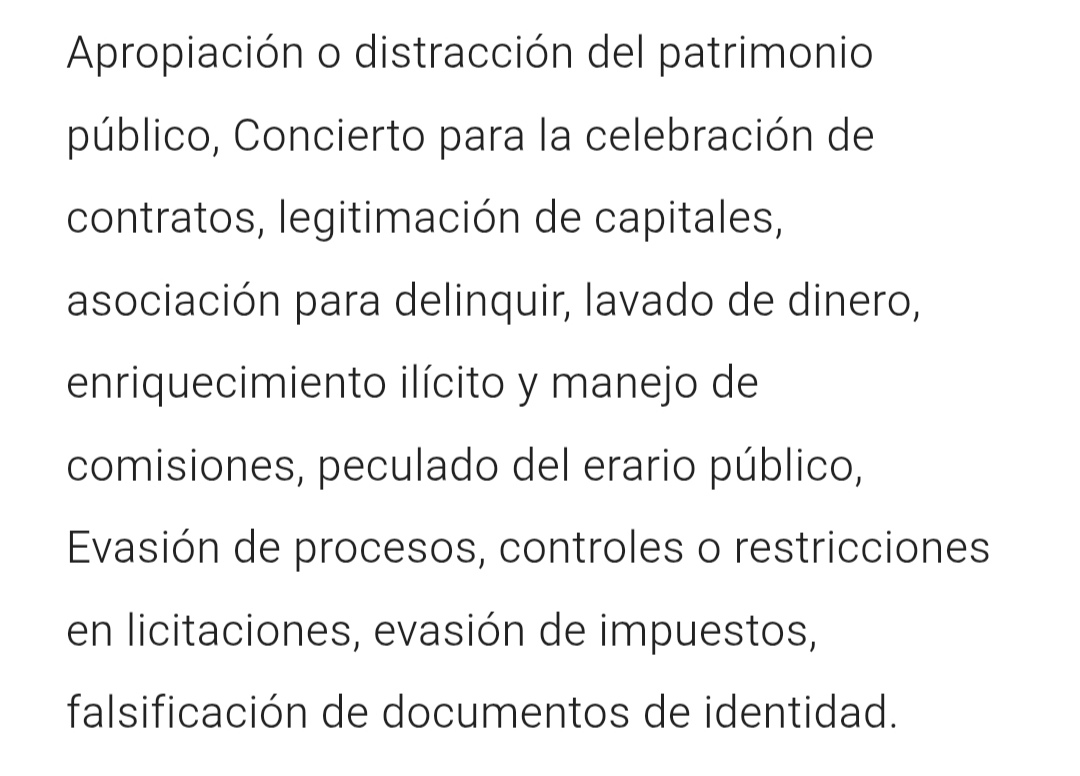 Apropiación o distracción del patrimonio público, Concierto para la celebración de contratos, legitimación de capitales, asociación para delinquir, lavado de dinero, enriquecimiento ilícito y manejo de comisiones, peculado del erario público, Evasión de procesos, controles o restricciones en licitaciones, evasión de impuestos, falsificación de documentos de identidad.